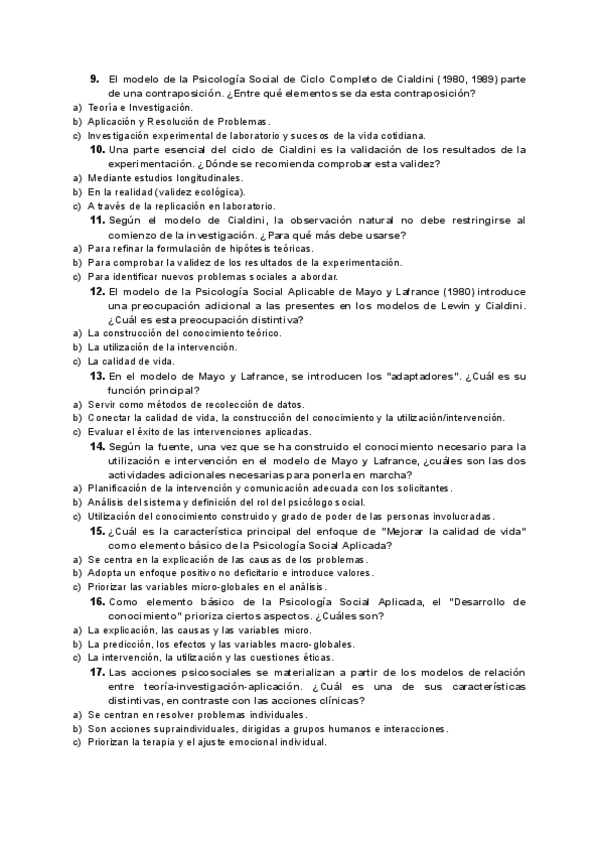 9. El modelo de la Psicología Social de Ciclo Completo de Cialdini (1980, 1989) parte de una contraposición. ¿Entre qué elementos se da esta contraposición?
a) Teoría e Investigación.
b) Aplicación y Resolución de Problemas.
c) Investigación experimental de laboratorio y sucesos de la vida cotidiana.
10. Una parte esencial del ciclo de Cialdini es la validación de los resultados de la experimentación. ¿Dónde se recomienda comprobar esta validez?
a) Mediante estudios longitudinales.
b) En la realidad (validez ecológica).
c) A través de la replicación en laboratorio.
11. Según el modelo de Cialdini, la observación natural no debe restringirse al comienzo de la investigación. ¿Para qué más debe usarse?
a) Para refinar la formulación de hipótesis teóricas.
b) Para comprobar la validez de los resultados de la experimentación.
c) Para identificar nuevos problemas sociales a abordar.
12. El modelo de la Psicología Social Aplicable de Mayo y Lafrance (1980) introduce una preocupación adicional a las presentes en los modelos de Lewin y Cialdini. ¿Cuál es esta preocupación distintiva?
a) La construcción del conocimiento teórico.
b) La utilización de la intervención.
c) La calidad de vida.
13. En el modelo de Mayo y Lafrance, se introducen los "adaptadores". ¿Cuál es su función principal?
a) Servir como métodos de recolección de datos.
b) Conectar la calidad de vida, la construcción del conocimiento y la utilización/intervención.
c) Evaluar el éxito de las intervenciones aplicadas.
14. Según la fuente, una vez que se ha construido el conocimiento necesario para la utilización e intervención en el modelo de Mayo y Lafrance, ¿cuáles son las dos actividades adicionales necesarias para ponerla en marcha?
a) Planificación de la intervención y comunicación adecuada con los solicitantes.
b) Análisis del sistema y definición del rol del psicólogo social.
c) Utilización del conocimiento construido y grado de poder de las personas involucradas.
15. ¿Cuál es la característica principal del enfoque de "Mejorar la calidad de vida" como elemento básico de la Psicología Social Aplicada?
a) Se centra en la explicación de las causas de los problemas.
b) Adopta un enfoque positivo no deficitario e introduce valores.
c) Priorizar las variables micro-globales en el análisis.
16. Como elemento básico de la Psicología Social Aplicada, el "Desarrollo de conocimiento" prioriza ciertos aspectos. ¿Cuáles son?
a) La explicación, las causas y las variables micro.
b) La predicción, los efectos y las variables macro-globales.
c) La intervención, la utilización y las cuestiones éticas.
17. Las acciones psicosociales se materializan a partir de los modelos de relación entre teoría-investigación-aplicación. ¿Cuál es una de sus características distintivas, en contraste con las acciones clínicas?
a) Se centran en resolver problemas individuales.
b) Son acciones supraindividuales, dirigidas a grupos humanos e interacciones.
c) Priorizan la terapia y el ajuste emocional individual.